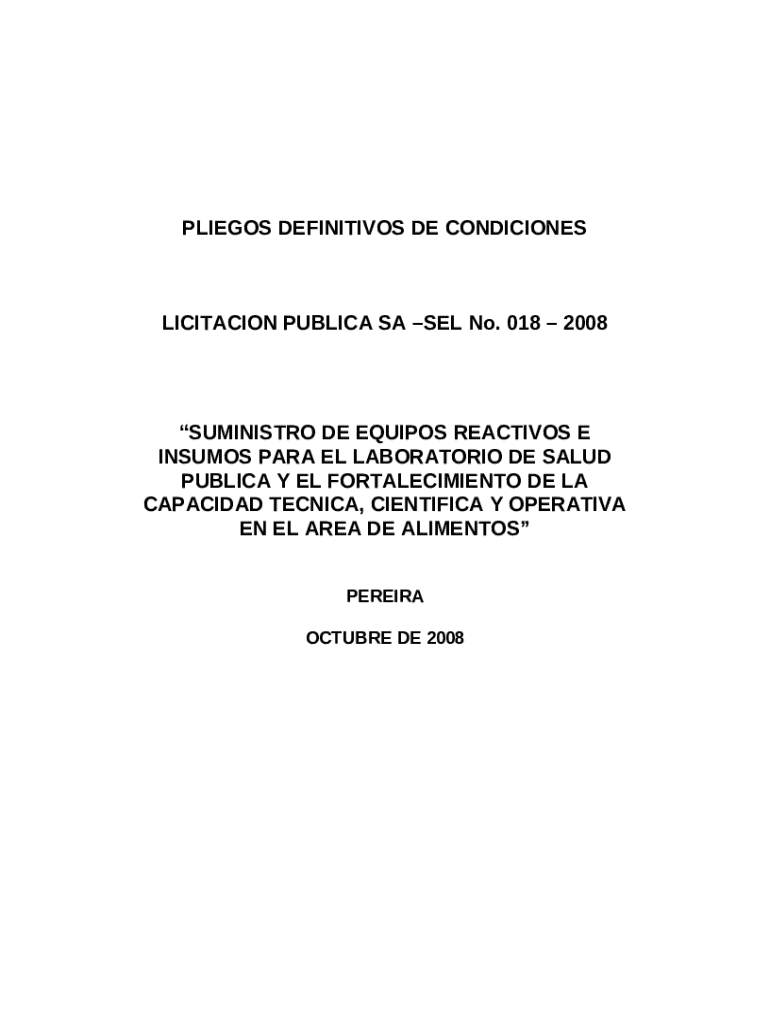 PLIEGOS DEFINITIVOS DE CONDICIONES

LICITACION PUBLICA SA –SEL No. 018 – 2008

“SUMINISTRO DE EQUIPOS REACTIVOS E INSUMOS PARA EL LABORATORIO DE SALUD PUBLICA Y EL FORTALECIMIENTO DE LA CAPACIDAD TECNICA, CIENTIFICA Y OPERATIVA EN EL AREA DE ALIMENTOS”

PEREIRA

OCTUBRE DE 2008